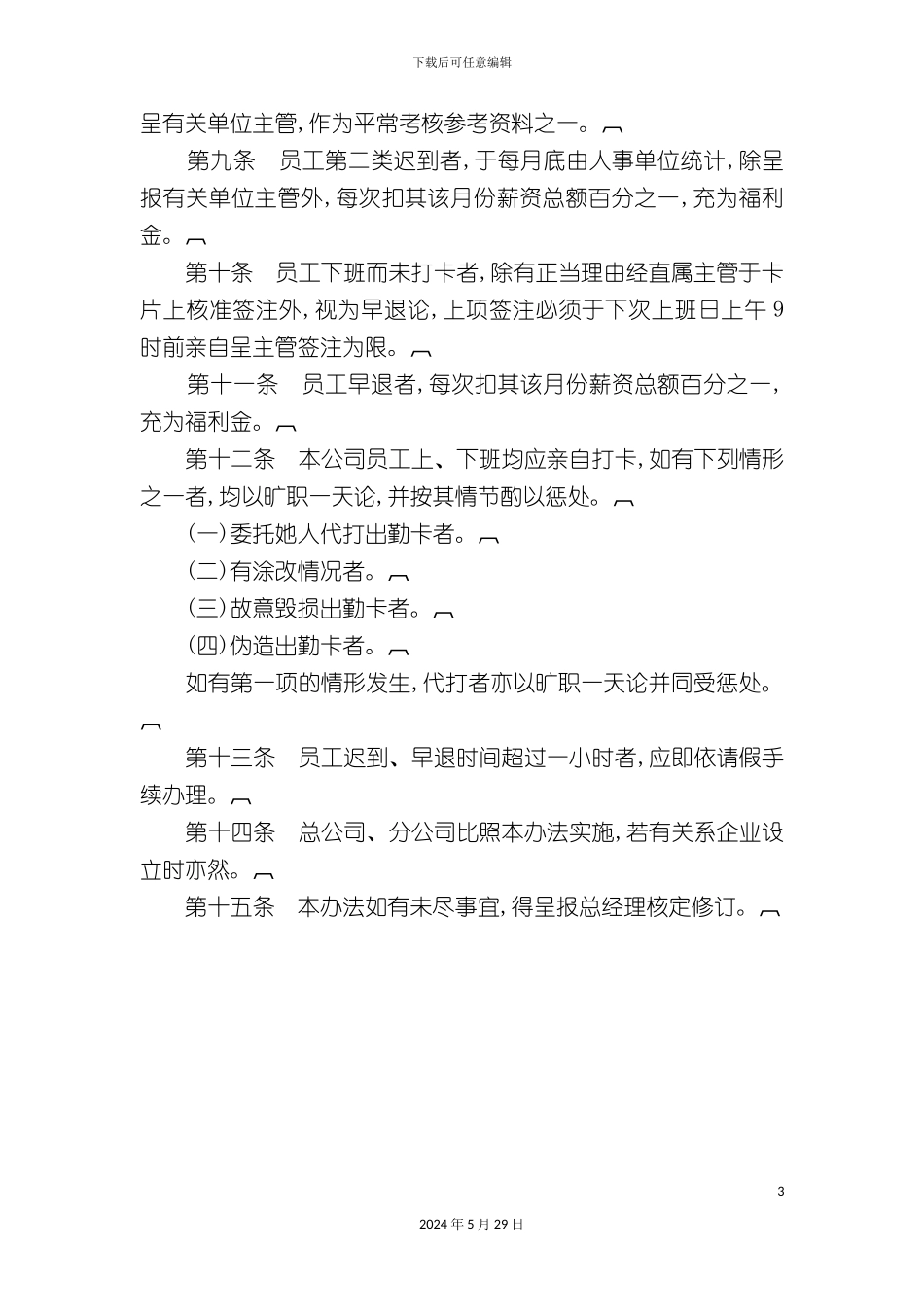 下载后可任意编辑

呈有关单位主管，作为平常考核参考资料之一。

第九条　员工第二类迟到者，于每月底由人事单位统计，除呈报有关单位主管外，每次扣其该月份薪资总额百分之一，充为福利金。

第十条　员工下班而未打卡者，除有正当理由经直属主管于卡片上核准签注外，视为早退论，上项签注必须于下次上班日上午9时前亲自呈主管签注为限。

第十一条　员工早退者，每次扣其该月份薪资总额百分之一，充为福利金。

第十二条　本公司员工上、下班均应亲自打卡，如有下列情形之一者，均以旷职一天论，并按其情节酌以惩处。

(一)委托她人代打出勤卡者。

(二)有涂改情况者。

(三)故意毁损出勤卡者。

(四)伪造出勤卡者。

如有第一项的情形发生，代打者亦以旷职一天论并同受惩处。

第十三条　员工迟到、早退时间超过一小时者，应即依请假手续办理。

第十四条　总公司、分公司比照本办法实施，若有关系企业设立时亦然。

第十五条　本办法如有未尽事宜，得呈报总经理核定修订。

3

2024年5月29日